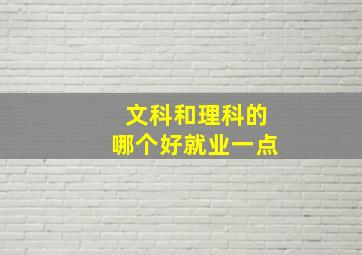 文科和理科的
哪个好就业一点